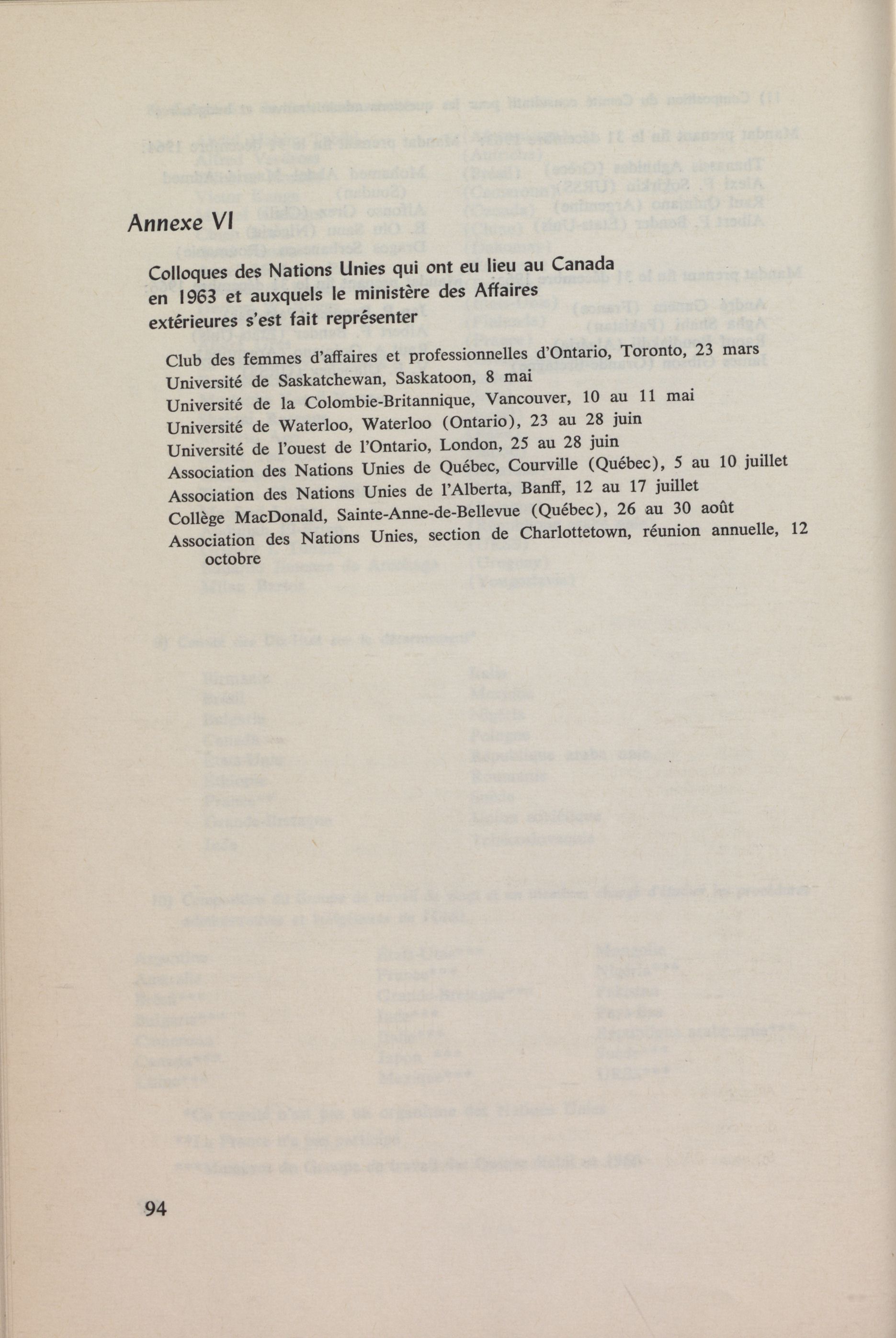 Annexe VI

Colloques des Nations Unies qui ont eu lieu au Canada en 1963 et auxquels le ministère des Affaires extérieures s'est fait représenter

Club des femmes d'affaires et professionnelles d'Ontario, Toronto, 23 mars
Université de Saskatchewan, Saskatoon, 8 mai
Université de la Colombie-Britannique, Vancouver, 10 au 11 mai
Université de Waterloo, Waterloo (Ontario), 23 au 28 juin
Université de l'ouest de l'Ontario, London, 25 au 28 juin
Association des Nations Unies de Québec, Courville (Québec), 5 au 10 juillet
Association des Nations Unies de l'Alberta, Banff, 12 au 17 juillet
Collège MacDonald, Sainte-Anne-de-Bellevue (Québec), 26 au 30 août
Association des Nations Unies, section de Charlottetown, réunion annuelle, 12 octobre

94